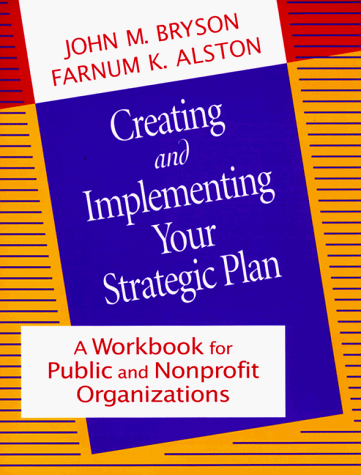 JOHN M. BRYSON
FARNUM K. ALSTON

Creating and Implementing Your Strategic Plan

A Workbook for Public and Nonprofit Organizations